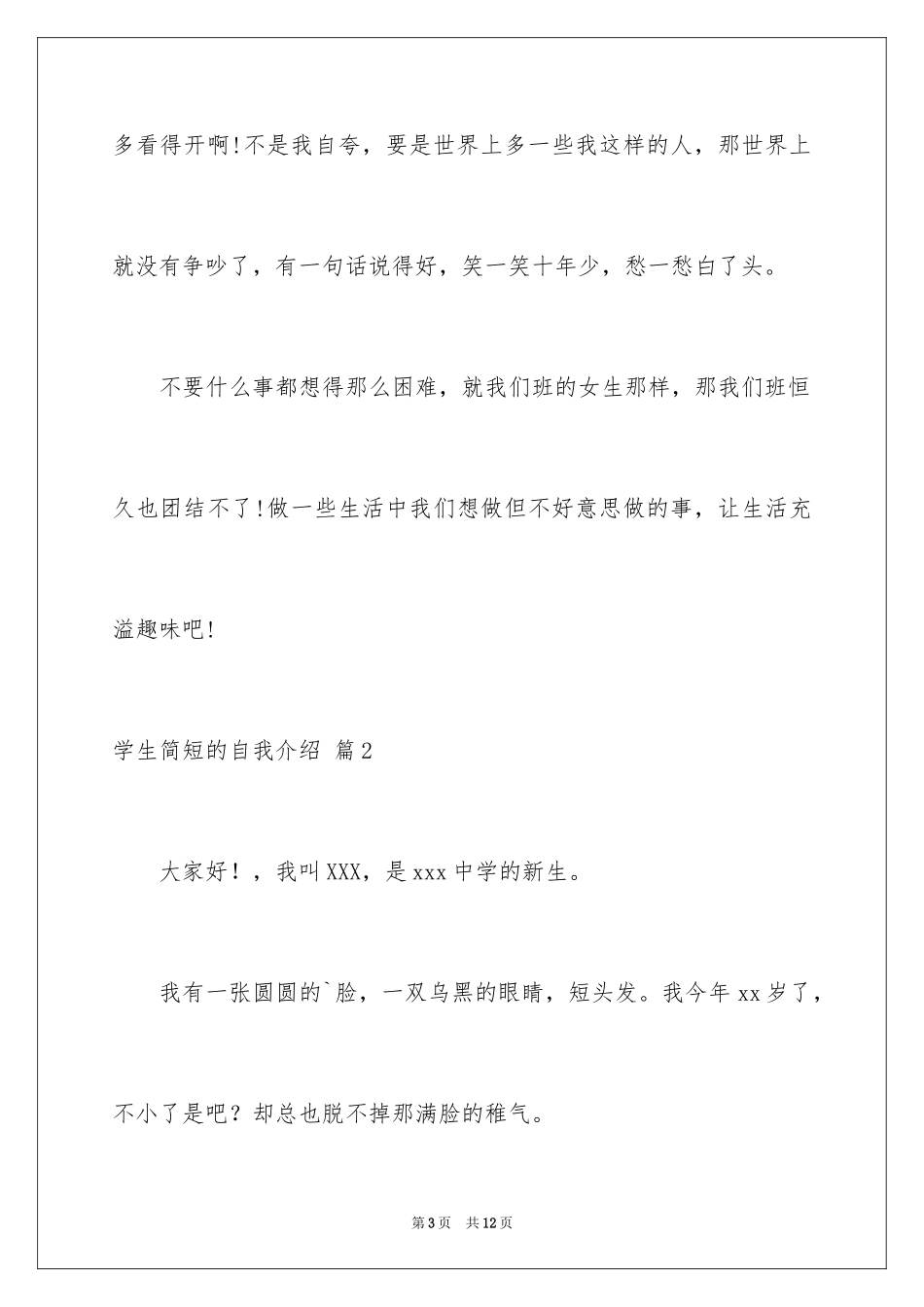 多看得开啊!不是我自夸，要是世界上多一些我这样的人，那世界上就没有争吵了，有一句话说得好，笑一笑十年少，愁一愁白了头。

不要什么事都想得那么困难，就我们班的女生那样，那我们班恒久也团结不了!做一些生活中我们想做但不好意思做的事，让生活充溢趣味吧!

学生简短的自我介绍 篇2

大家好！，我叫XXX，是xxx中学的新生。

我有一张圆圆的`脸，一双乌黑的眼睛，短头发。我今年xx岁了，不小了是吧？却总也脱不掉那满脸的稚气。

第3页 共12页